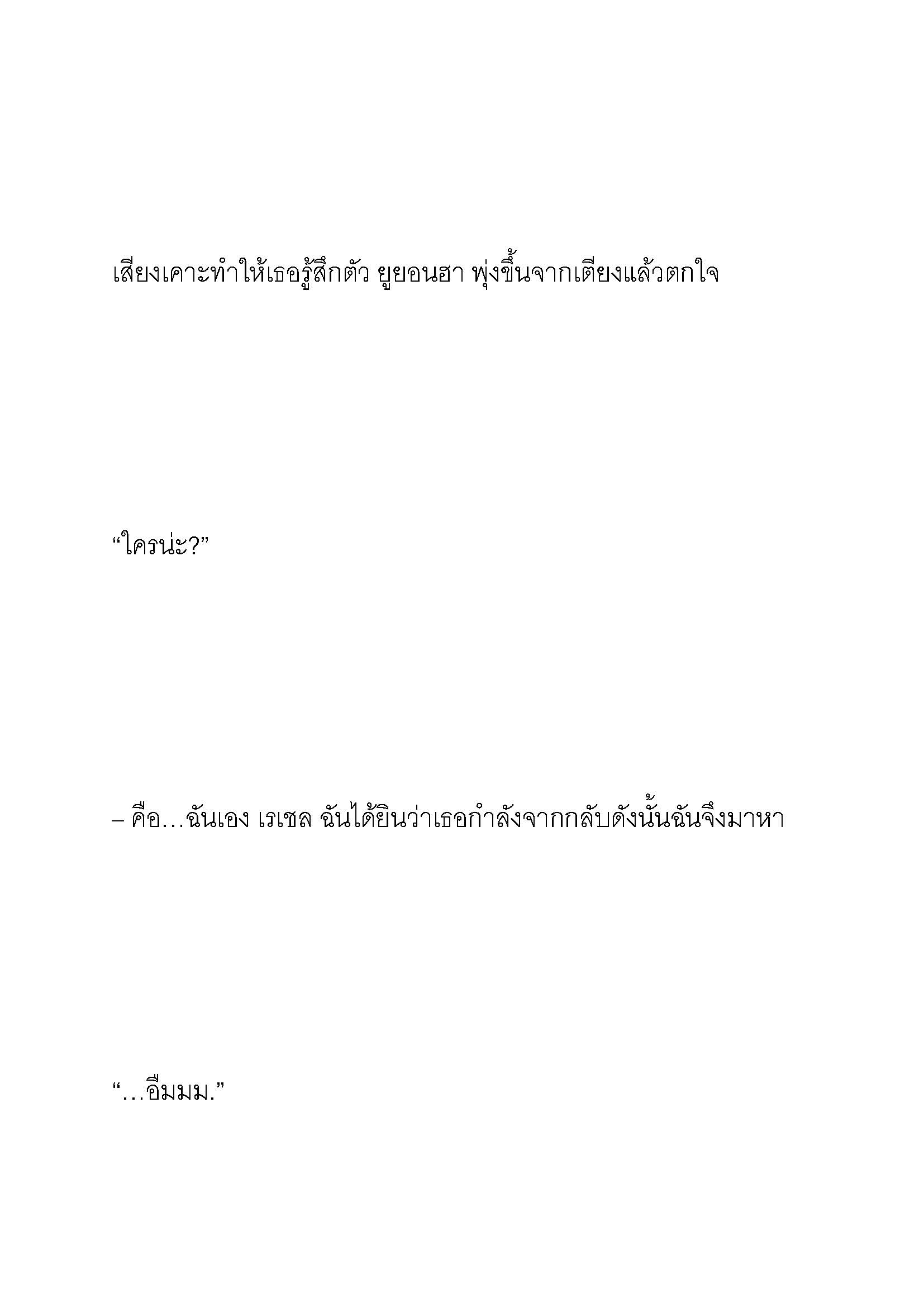 เสียงเคาะทำให้เธอรู้สึกตัว ยูยอนฮา พุ่งขึ้นจากเตียงแล้วตกใจ

“ใครน่ะ?”

– คือ…ฉันเอง เรเชล ฉันได้ยินว่าเธอกำลังจากกลับดังนั้นฉันจึงมาหา

“…อืมมม.”